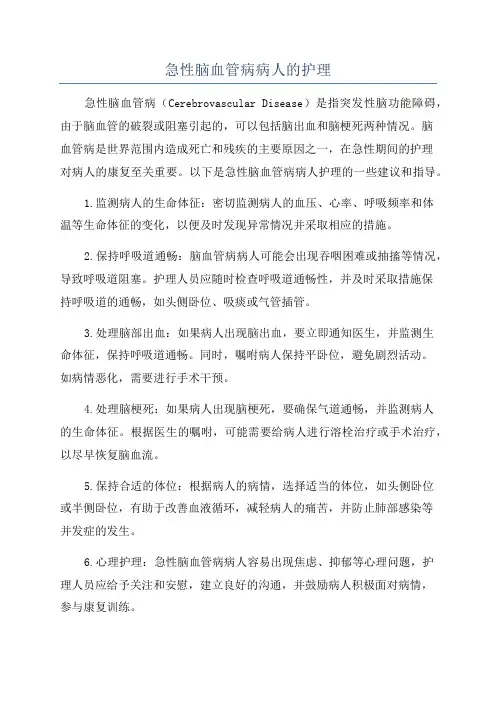 急性脑血管病病人的护理

急性脑血管病（Cerebrovascular Disease）是指突发性脑功能障碍，由于脑血管的破裂或阻塞引起的，可以包括脑出血和脑梗死两种情况。脑血管病是世界范围内造成死亡和残疾的主要原因之一，在急性期间的护理对病人的康复至关重要。以下是急性脑血管病病人护理的一些建议和指导。

1.监测病人的生命体征：密切监测病人的血压、心率、呼吸频率和体温等生命体征的变化，以便及时发现异常情况并采取相应的措施。

2.保持呼吸道通畅：脑血管病病人可能会出现吞咽困难或抽搐等情况，导致呼吸道阻塞。护理人员应随时检查呼吸道通畅性，并及时采取措施保持呼吸道的通畅，如头侧卧位、吸痰或气管插管。

3.处理脑部出血：如果病人出现脑出血，要立即通知医生，并监测生命体征，保持呼吸道通畅。同时，嘱咐病人保持平卧位，避免剧烈活动。如病情恶化，需要进行手术干预。

4.处理脑梗死：如果病人出现脑梗死，要确保气道通畅，并监测病人的生命体征。根据医生的嘱咐，可能需要给病人进行溶栓治疗或手术治疗，以尽早恢复脑血流。

5.保持合适的体位：根据病人的病情，选择适当的体位，如头侧卧位或半侧卧位，有助于改善血液循环，减轻病人的痛苦，并防止肺部感染等并发症的发生。

6.心理护理：急性脑血管病病人容易出现焦虑、抑郁等心理问题，护理人员应给予关注和安慰，建立良好的沟通，并鼓励病人积极面对病情，参与康复训练。